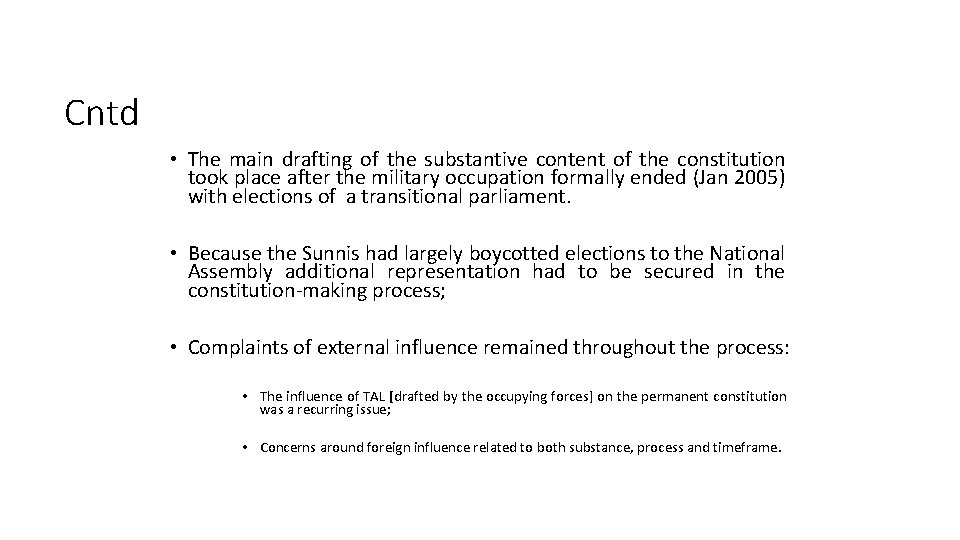 Cntd

• The main drafting of the substantive content of the constitution took place after the military occupation formally ended (Jan 2005) with elections of a transitional parliament.

• Because the Sunnis had largely boycotted elections to the National Assembly additional representation had to be secured in the constitution-making process;

• Complaints of external influence remained throughout the process:

• The influence of TAL [drafted by the occupying forces] on the permanent constitution was a recurring issue;

• Concerns around foreign influence related to both substance, process and timeframe.